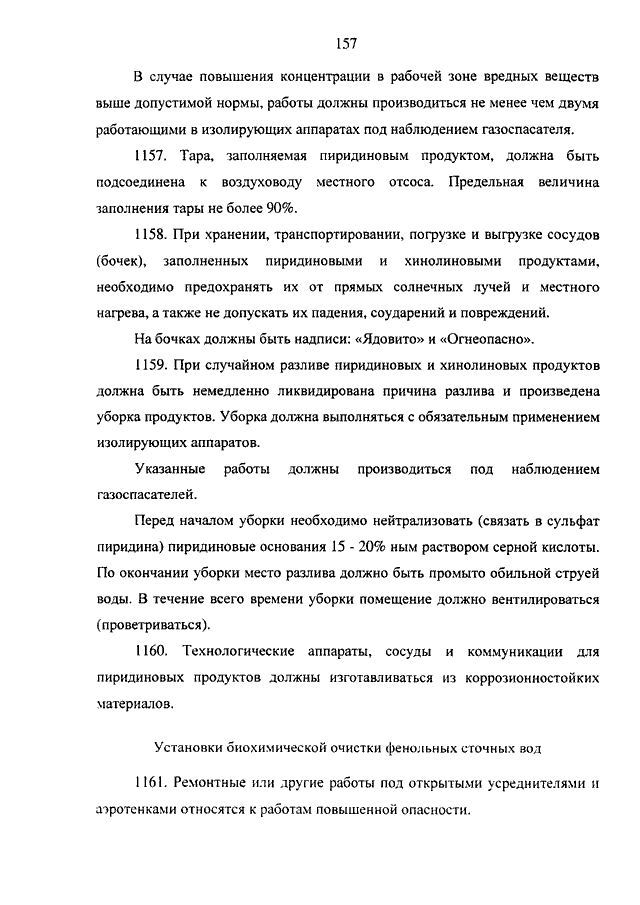 157

В случае повышения концентрации в рабочей зоне вредных веществ выше допустимой нормы, работы должны производиться не менее чем двумя работающими в изолирующих аппаратах под наблюдением газоспасателя.

1157. Тара, заполняемая пиридиновым продуктом, должна быть подсоединена к воздуховоду местного отсоса. Предельная величина заполнения тары не более 90%.

1158. При хранении, транспортировании, погрузке и выгрузке сосудов (бочек), заполненных пиридиновыми и хинолиновыми продуктами, необходимо предохранять их от прямых солнечных лучей и местного нагрева, а также не допускать их падения, соударений и повреждений.

На бочках должны быть надписи: «Ядовито» и «Огнеопасно».

1159. При случайном разливе пиридиновых и хинолиновых продуктов должна быть немедленно ликвидирована причина разлива и произведена уборка продуктов. Уборка должна выполняться с обязательным применением изолирующих аппаратов.

Указанные работы должны производиться под наблюдением газоспасателей.

Перед началом уборки необходимо нейтрализовать (связать в сульфат пиридина) пиридиновые основания 15 - 20% ным раствором серной кислоты. По окончании уборки место разлива должно быть промыто обильной струей воды. В течение всего времени уборки помещение должно вентилироваться (проветриваться).

1160. Технологические аппараты, сосуды и коммуникации для пиридиновых продуктов должны изготавливаться из коррозионностойких материалов.

Установки биохимической очистки фенольных сточных вод

1161. Ремонтные или другие работы под открытыми усреднителями и аэротенками относятся к работам повышенной опасности.